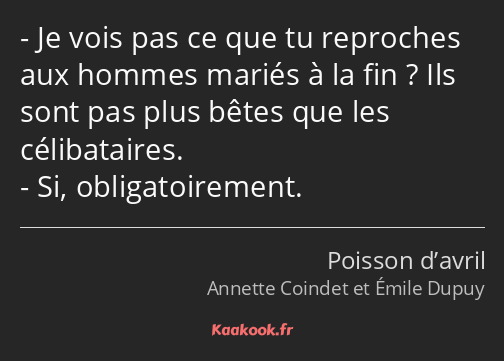 - Je vois pas ce que tu reproches aux hommes mariés à la fin ? Ils sont pas plus bêtes que les célibataires.
- Si, obligatoirement.

Poisson d’avril
Annette Coindet et Émile Dupuy

Kaakook.fr